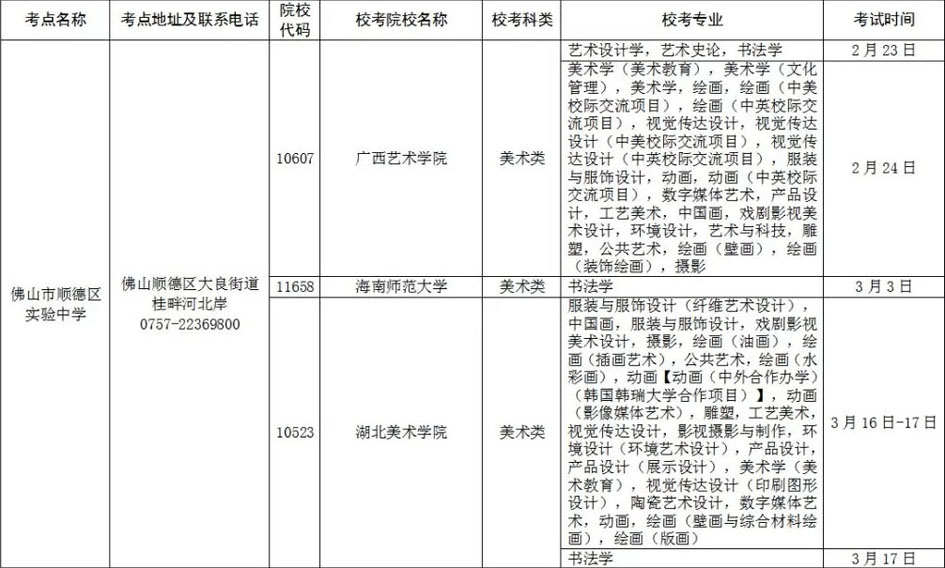 | 考点名称 | 考点地址及联系电话 | 院校代码 | 校考院校名称 | 校考科类 | 校考专业 | 考试时间 |
|---|---|---|---|---|---|---|
| 佛山市顺德区实验中学 | 佛山顺德区大良街道桂畔河北岸 0757-22369800 | 10607 | 广西艺术学院 | 美术类 | 艺术设计学，艺术史论，书法学 | 2月23日 |
| | | | | | 美术学（美术教育），美术学（文化管理），美术学，绘画，绘画（中美校际交流项目），绘画（中英校际交流项目），视觉传达设计，视觉传达设计（中美校际交流项目），视觉传达设计（中英校际交流项目），服装与服饰设计，动画，动画（中英校际交流项目），数字媒体艺术，产品设计，工艺美术，中国画，戏剧影视美术设计，环境设计，艺术与科技，雕塑，公共艺术，绘画（壁画），绘画（装饰绘画），摄影 | 2月24日 |
| | | 11658 | 海南师范大学 | 美术类 | 书法学 | 3月3日 |
| | | 10523 | 湖北美术学院 | 美术类 | 服装与服饰设计（纤维艺术设计），中国画，服装与服饰设计，戏剧影视美术设计，摄影，绘画（油画），绘画（插画艺术），公共艺术，绘画（水彩画），动画【动画（中外合作办学）（韩国韩瑞大学合作项目）】，动画（影像媒体艺术），雕塑，工艺美术，视觉传达设计，影视摄影与制作，环境设计（环境艺术设计），产品设计，产品设计（展示设计），美术学（美术教育），视觉传达设计（印刷图形设计），陶瓷艺术设计，数字媒体艺术，动画，绘画（壁画与综合材料绘画），绘画（版画） | 3月16日-17日 |
| | | | | | 书法学 | 3月17日 |